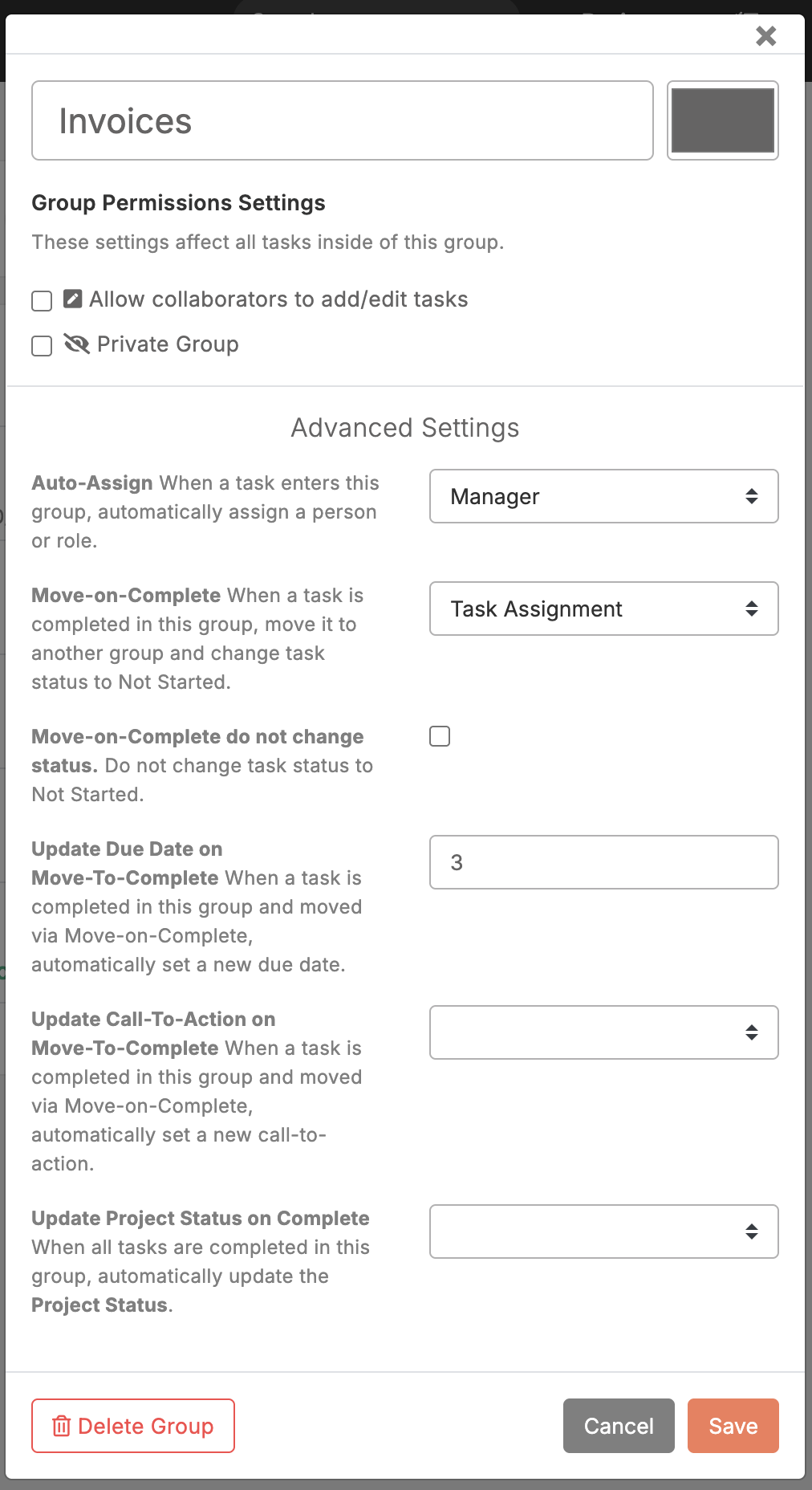 Invoices

Group Permissions Settings

These settings affect all tasks inside of this group.

Allow collaborators to add/edit tasks

Private Group

Advanced Settings

Auto-Assign When a task enters this group, automatically assign a person or role.

Manager

Move-on-Complete When a task is completed in this group, move it to another group and change task status to Not Started.

Task Assignment

Move-on-Complete do not change status. Do not change task status to Not Started.

Update Due Date on Move-To-Complete When a task is completed in this group and moved via Move-on-Complete, automatically set a new due date.

3

Update Call-To-Action on Move-To-Complete When a task is completed in this group and moved via Move-on-Complete, automatically set a new call-to-action.

Update Project Status on Complete When all tasks are completed in this group, automatically update the Project Status.

Delete Group

Cancel

Save